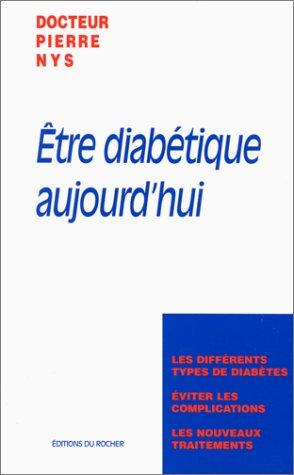 DOCTEUR
PIERRE
NYS

Être diabétique aujourd'hui

LES DIFFÉRENTS TYPES DE DIABÈTES

ÉVITER LES COMPLICATIONS

LES NOUVEAUX TRAITEMENTS

ÉDITIONS DU ROCHER